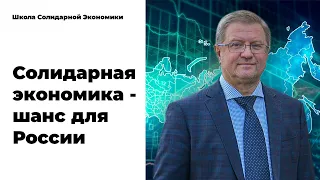 Школа Солидарной Экономики

Солидарная экономика - шанс для России